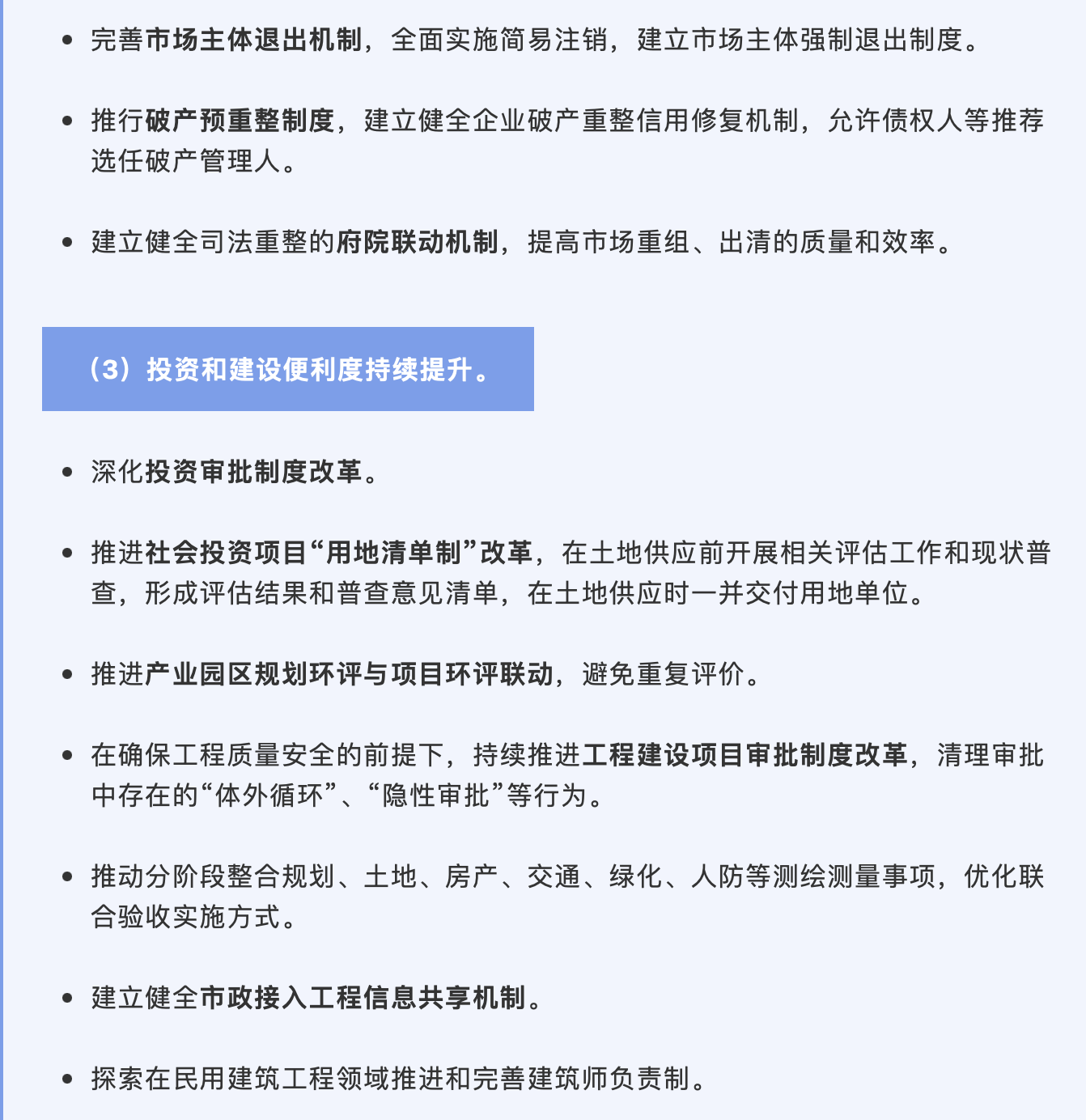 • 完善市场主体退出机制，全面实施简易注销，建立市场主体强制退出制度。

• 推行破产预重整制度，建立健全企业破产重整信用修复机制，允许债权人等推荐选任破产管理人。

• 建立健全司法重整的府院联动机制，提高市场重组、出清的质量和效率。

（3）投资和建设便利度持续提升。

• 深化投资审批制度改革。

• 推进社会投资项目“用地清单制”改革，在土地供应前开展相关评估工作和现状普查，形成评估结果和普查意见清单，在土地供应时一并交付用地单位。

• 推进产业园区规划环评与项目环评联动，避免重复评价。

• 在确保工程质量安全的前提下，持续推进工程建设项目审批制度改革，清理审批中存在的“体外循环”、“隐性审批”等行为。

• 推动分阶段整合规划、土地、房产、交通、绿化、人防等测绘测量事项，优化联合验收实施方式。

• 建立健全市政接入工程信息共享机制。

• 探索在民用建筑工程领域推进和完善建筑师负责制。